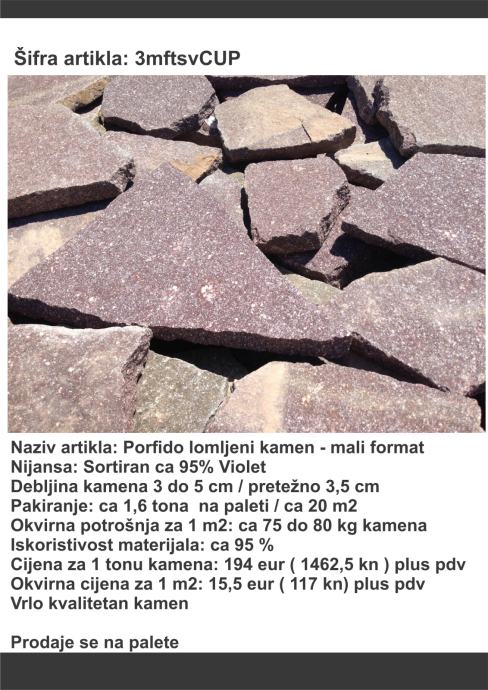 Šifra artikla: 3mftsvCUP

Naziv artikla: Porfido lomljeni kamen - mali format
Nijansa: Sortiran ca 95% Violet
Debljina kamena 3 do 5 cm / pretežno 3,5 cm
Pakiranje: ca 1,6 tona na paleti / ca 20 m2
Okvirna potrošnja za 1 m2: ca 75 do 80 kg kamena
Iskoristivost materijala: ca 95 %
Cijena za 1 tonu kamena: 194 eur ( 1462,5 kn ) plus pdv
Okvirna cijena za 1 m2: 15,5 eur ( 117 kn) plus pdv
Vrlo kvalitetan kamen

Prodaje se na palete